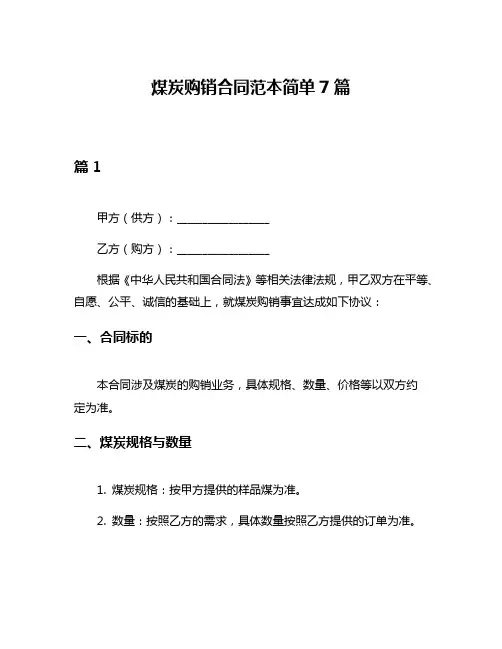 煤炭购销合同范本简单 7 篇

篇 1

甲方（供方）：________________

乙方（购方）：________________

根据《中华人民共和国合同法》等相关法律法规，甲乙双方在平等、自愿、公平、诚信的基础上，就煤炭购销事宜达成如下协议：

一、合同标的

本合同涉及煤炭的购销业务，具体规格、数量、价格等以双方约定为准。

二、煤炭规格与数量

1. 煤炭规格：按甲方提供的样品煤为准。

2. 数量：按照乙方的需求，具体数量按照乙方提供的订单为准。